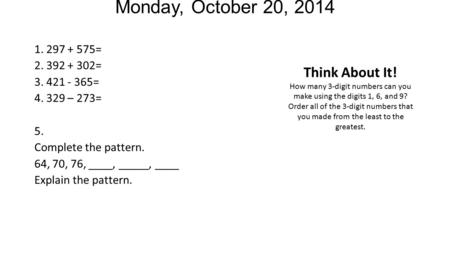 Monday, October 20, 2014

1. 297 + 575=
2. 392 + 302=
3. 421 - 365=
4. 329 – 273=

5.
Complete the pattern.
64, 70, 76, ____, _____, ____
Explain the pattern.

Think About It!
How many 3-digit numbers can you make using the digits 1, 6, and 9? Order all of the 3-digit numbers that you made from the least to the greatest.